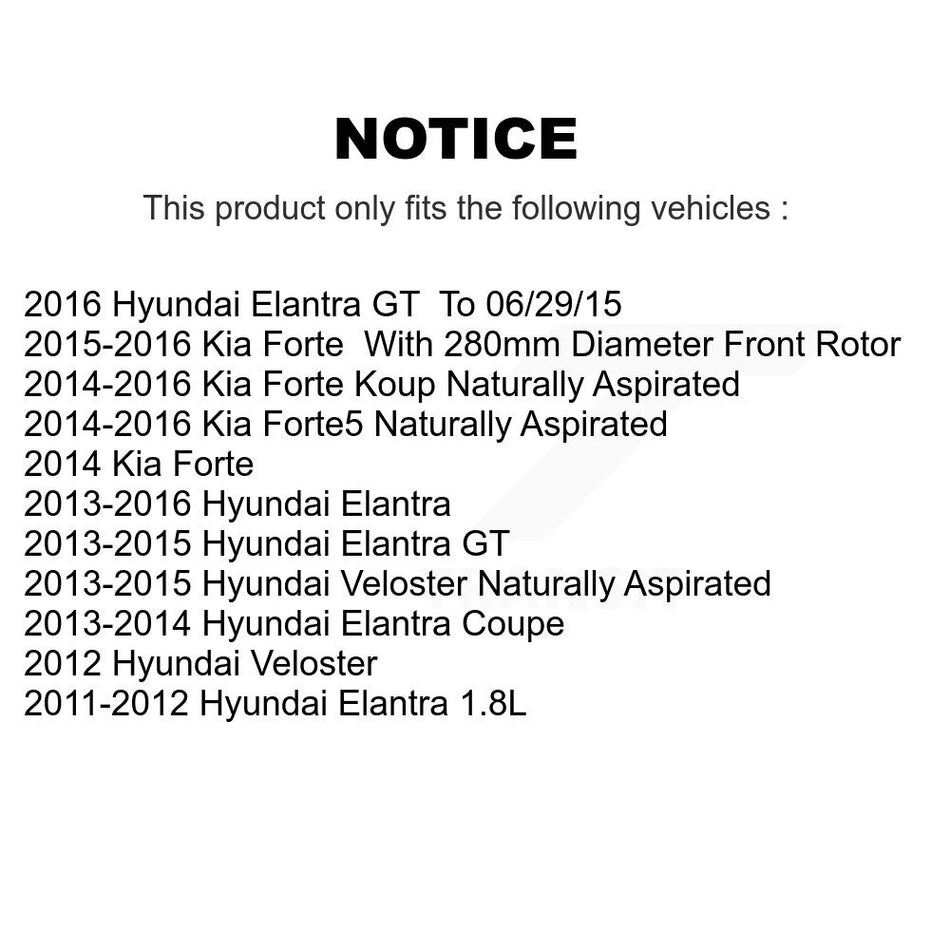 NOTICE

This product only fits the following vehicles :

2016 Hyundai Elantra GT To 06/29/15
2015-2016 Kia Forte With 280mm Diameter Front Rotor
2014-2016 Kia Forte Koup Naturally Aspirated
2014-2016 Kia Forte5 Naturally Aspirated
2014 Kia Forte
2013-2016 Hyundai Elantra
2013-2015 Hyundai Elantra GT
2013-2015 Hyundai Veloster Naturally Aspirated
2013-2014 Hyundai Elantra Coupe
2012 Hyundai Veloster
2011-2012 Hyundai Elantra 1.8L